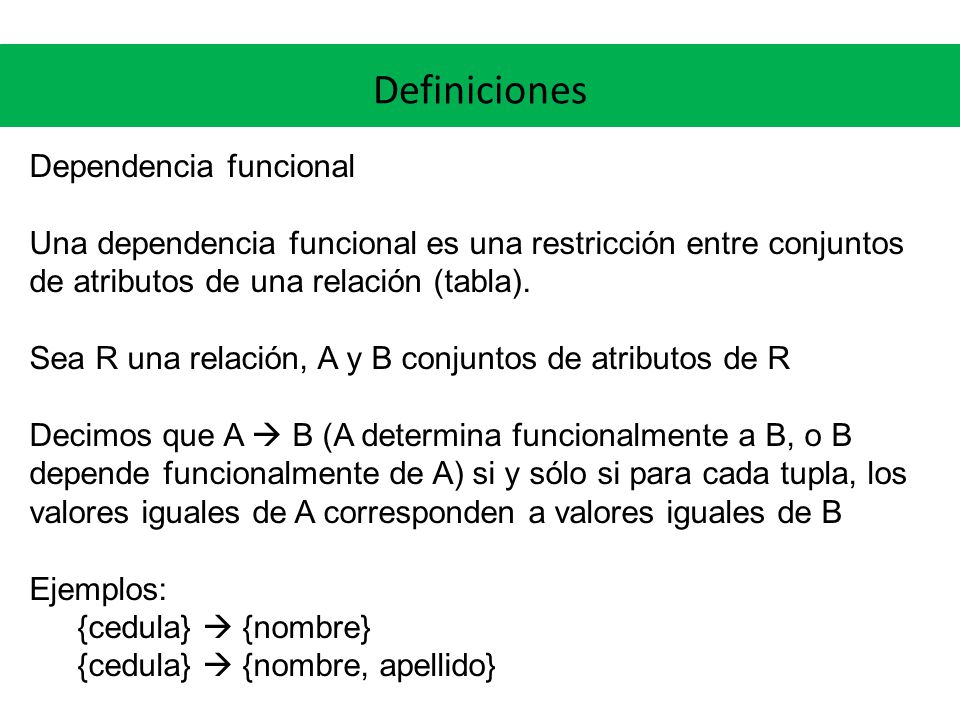 Definiciones

Dependencia funcional

Una dependencia funcional es una restricción entre conjuntos de atributos de una relación (tabla).

Sea R una relación, A y B conjuntos de atributos de R

Decimos que A → B (A determina funcionalmente a B, o B depende funcionalmente de A) si y sólo si para cada tupla, los valores iguales de A corresponden a valores iguales de B

Ejemplos:
{cedula} → {nombre}
{cedula} → {nombre, apellido}